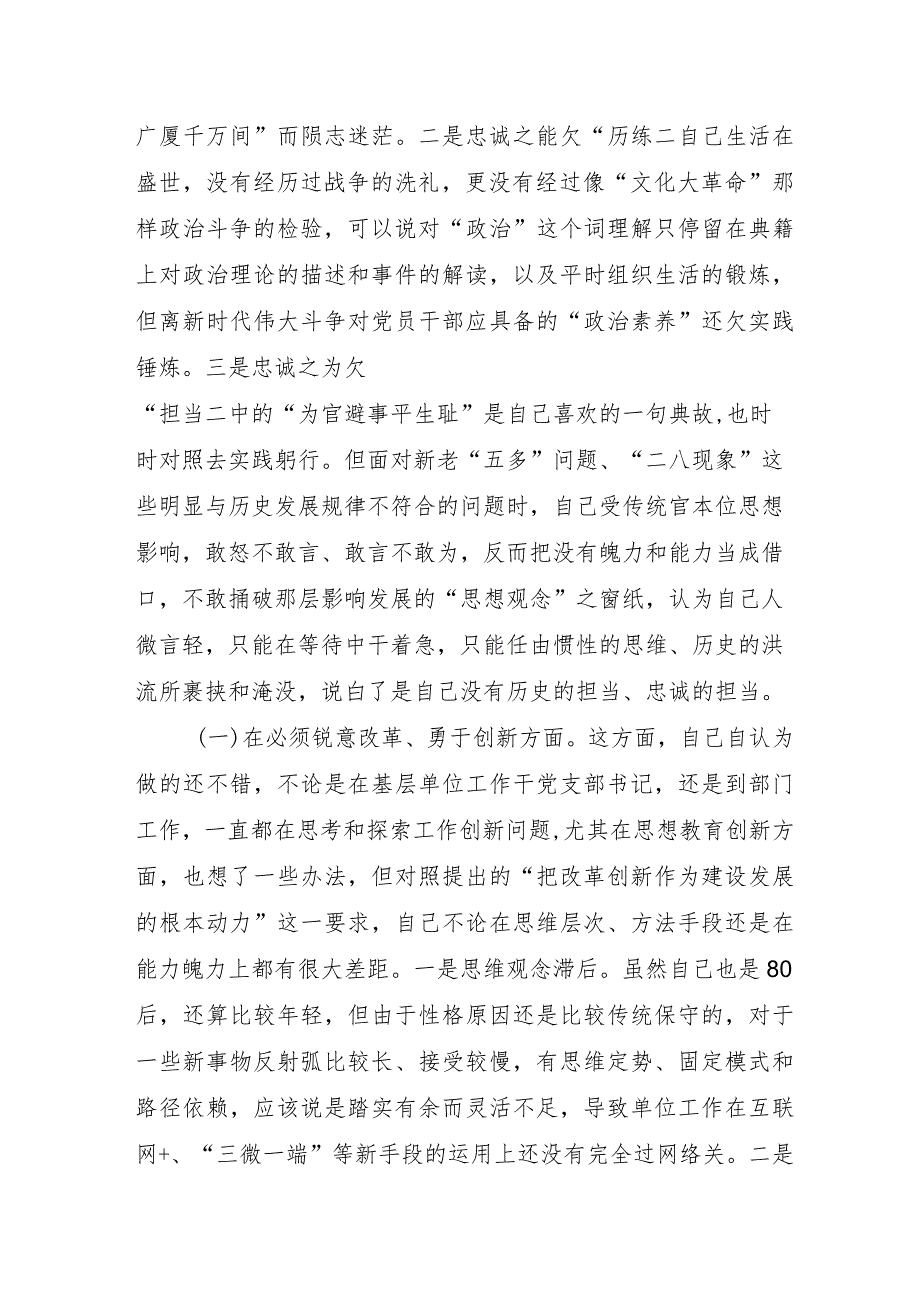 广厦千万间”而陨志迷茫。二是忠诚之能欠“历练二自己生活在盛世，没有经历过战争的洗礼，更没有经过像“文化大革命”那样政治斗争的检验，可以说对“政治”这个词理解只停留在典籍上对政治理论的描述和事件的解读，以及平时组织生活的锻炼，但离新时代伟大斗争对党员干部应具备的“政治素养”还欠实践锤炼。三是忠诚之为欠

“担当二中的“为官避事平生耻”是自己喜欢的一句典故,也时时对照去实践躬行。但面对新老“五多”问题、“二八现象”这些明显与历史发展规律不符合的问题时，自己受传统官本位思想影响，敢怒不敢言、敢言不敢为，反而把没有魄力和能力当成借口，不敢捅破那层影响发展的“思想观念”之窗纸，认为自己人微言轻，只能在等待中干着急，只能任由惯性的思维、历史的洪流所裹挟和淹没，说白了是自己没有历史的担当、忠诚的担当。

(一)在必须锐意改革、勇于创新方面。这方面，自己自认为做的还不错，不论是在基层单位工作干党支部书记，还是到部门工作，一直都在思考和探索工作创新问题,尤其在思想教育创新方面，也想了一些办法，但对照提出的“把改革创新作为建设发展的根本动力”这一要求，自己不论在思维层次、方法手段还是在能力魄力上都有很大差距。一是思维观念滞后。虽然自己也是80后，还算比较年轻，但由于性格原因还是比较传统保守的，对于一些新事物反射弧比较长、接受较慢，有思维定势、固定模式和路径依赖，应该说是踏实有余而灵活不足，导致单位工作在互联网+、“三微一端”等新手段的运用上还没有完全过网络关。二是